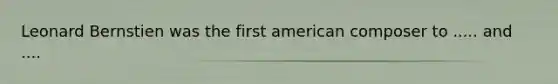 Leonard Bernstien was the first american composer to ..... and ....